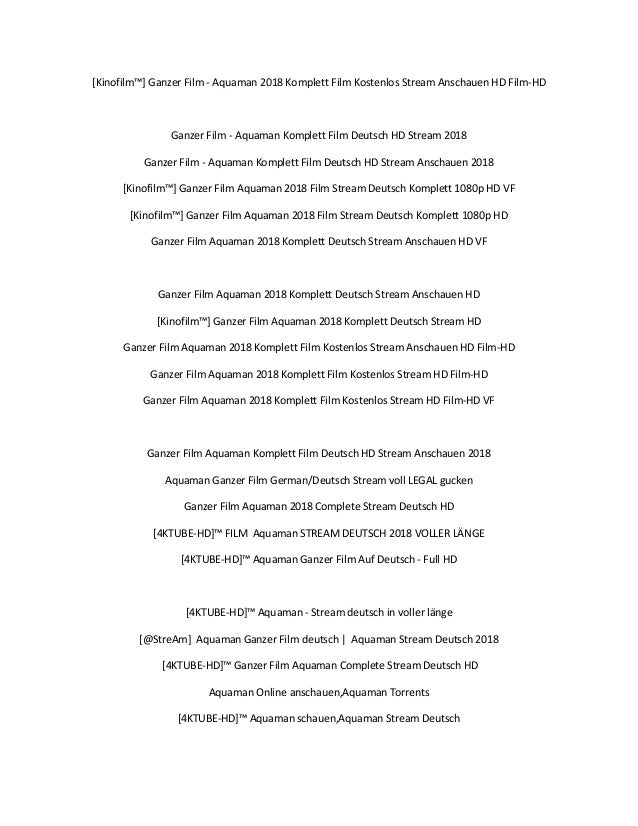 [Kinofilm™] Ganzer Film - Aquaman 2018 Komplett Film Kostenlos Stream Anschauen HD Film-HD

Ganzer Film - Aquaman Komplett Film Deutsch HD Stream 2018

Ganzer Film - Aquaman Komplett Film Deutsch HD Stream Anschauen 2018

[Kinofilm™] Ganzer Film Aquaman 2018 Film Stream Deutsch Komplett 1080p HD VF

[Kinofilm™] Ganzer Film Aquaman 2018 Film Stream Deutsch Komplett 1080p HD

Ganzer Film Aquaman 2018 Komplett Deutsch Stream Anschauen HD VF

Ganzer Film Aquaman 2018 Komplett Deutsch Stream Anschauen HD

[Kinofilm™] Ganzer Film Aquaman 2018 Komplett Deutsch Stream HD

Ganzer Film Aquaman 2018 Komplett Film Kostenlos Stream Anschauen HD Film-HD

Ganzer Film Aquaman 2018 Komplett Film Kostenlos Stream HD Film-HD

Ganzer Film Aquaman 2018 Komplett Film Kostenlos Stream HD Film-HD VF

Ganzer Film Aquaman Komplett Film Deutsch HD Stream Anschauen 2018

Aquaman Ganzer Film German/Deutsch Stream voll LEGAL gucken

Ganzer Film Aquaman 2018 Complete Stream Deutsch HD

[4KTUBE-HD]™ FILM Aquaman STREAM DEUTSCH 2018 VOLLER LÄNGE

[4KTUBE-HD]™ Aquaman Ganzer Film Auf Deutsch - Full HD

[4KTUBE-HD]™ Aquaman - Stream deutsch in voller länge

[@StreAm] Aquaman Ganzer Film deutsch | Aquaman Stream Deutsch 2018

[4KTUBE-HD]™ Ganzer Film Aquaman Complete Stream Deutsch HD

Aquaman Online anschauen,Aquaman Torrents

[4KTUBE-HD]™ Aquaman schauen,Aquaman Stream Deutsch